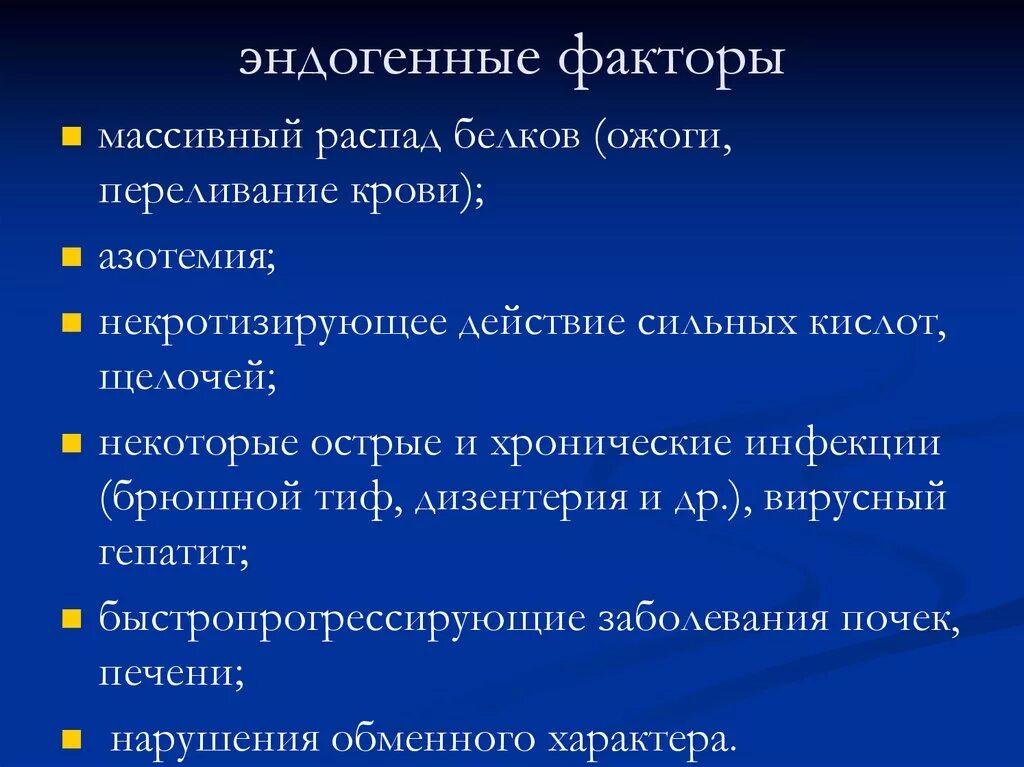 эндогенные факторы

- массивный распад белков (ожоги, переливание крови);
- азотемия;
- некротизирующее действие сильных кислот, щелочей;
- некоторые острые и хронические инфекции (брюшной тиф, дизентерия и др.), вирусный гепатит;
- быстропрогрессирующие заболевания почек, печени;
- нарушения обменного характера.